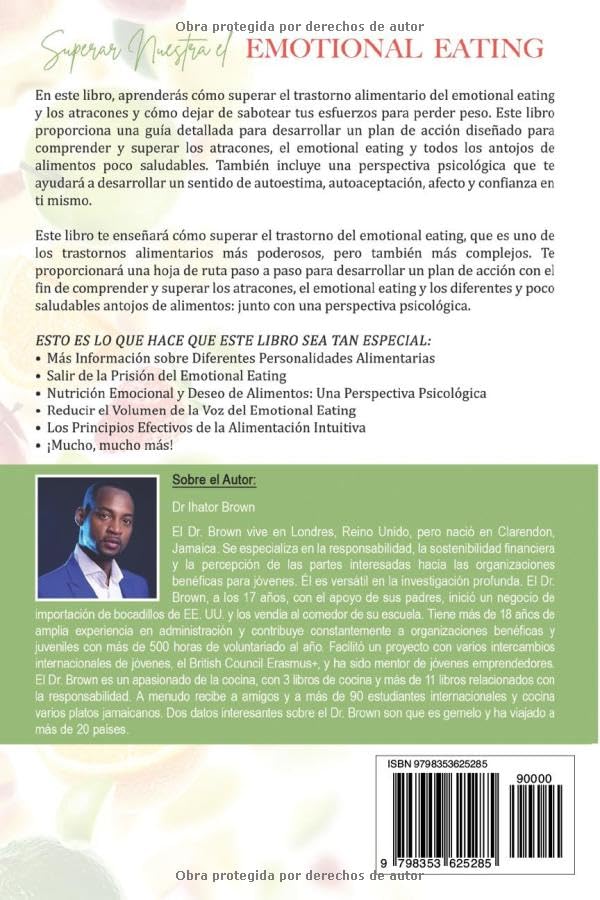 Obra protegida por derechos de autor

Superar Nuestra el EMOTIONAL EATING

En este libro, aprenderás cómo superar el trastorno alimentario del emotional eating y los atracones y cómo dejar de sabotear tus esfuerzos para perder peso. Este libro proporciona una guía detallada para desarrollar un plan de acción diseñado para comprender y superar los atracones, el emotional eating y todos los antojos de alimentos poco saludables. También incluye una perspectiva psicológica que te ayudará a desarrollar un sentido de autoestima, autoaceptación, afecto y confianza en ti mismo.

Este libro te enseñará cómo superar el trastorno del emotional eating, que es uno de los trastornos alimentarios más poderosos, pero también más complejos. Te proporcionará una hoja de ruta paso a paso para desarrollar un plan de acción con el fin de comprender y superar los atracones, el emotional eating y los diferentes y poco saludables antojos de alimentos: junto con una perspectiva psicológica.

ESTO ES LO QUE HACE QUE ESTE LIBRO SEA TAN ESPECIAL:
• Más Información sobre Diferentes Personalidades Alimentarias
• Salir de la Prisión del Emotional Eating
• Nutrición Emocional y Deseo de Alimentos: Una Perspectiva Psicológica
• Reducir el Volumen de la Voz del Emotional Eating
• Los Principios Efectivos de la Alimentación Intuitiva
• ¡Mucho, mucho más!

Sobre el Autor:

Dr Ihator Brown

El Dr. Brown vive en Londres, Reino Unido, pero nació en Clarendon, Jamaica. Se especializa en la responsabilidad, la sostenibilidad financiera y la percepción de las partes interesadas hacia las organizaciones benéficas para jóvenes. Él es versátil en la investigación profunda. El Dr. Brown, a los 17 años, con el apoyo de sus padres, inició un negocio de importación de bocadillos de EE. UU. y los vendía al comedor de su escuela. Tiene más de 18 años de amplia experiencia en administración y contribuye constantemente a organizaciones benéficas y juveniles con más de 500 horas de voluntariado al año. Facilitó un proyecto con varios intercambios internacionales de jóvenes, el British Council Erasmus+, y ha sido mentor de jóvenes emprendedores. El Dr. Brown es un apasionado de la cocina, con 3 libros de cocina y más de 11 libros relacionados con la responsabilidad. A menudo recibe a amigos y a más de 90 estudiantes internacionales y cocina varios platos jamaicanos. Dos datos interesantes sobre el Dr. Brown son que es gemelo y ha viajado a más de 20 países.

ISBN 9798353625285

90000

9 798353 625285

Obra protegida por derechos de autor